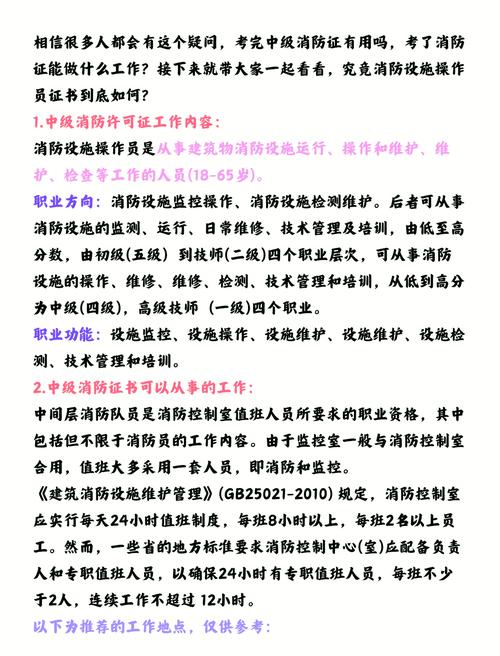 相信很多人都会有这个疑问，考完中级消防证有用吗，考了消防证能做什么工作？接下来就带大家一起看看，究竟消防设施操作员证书到底如何？

1.中级消防许可证工作内容：

消防设施操作员是从事建筑物消防设施运行、操作和维护、维护、检查等工作的人员(18-65岁)。

职业方向：消防设施监控操作、消防设施检测维护。后者可从事消防设施的监测、运行、日常维修、技术管理及培训，由低至高分数，由初级(五级) 到技师(二级)四个职业层次，可从事消防设施的操作、维修、维修、检测、技术管理和培训，从低到高分为中级(四级)，高级技师 (一级)四个职业。

职业功能：设施监控、设施操作、设施维护、设施维护、设施检测、技术管理和培训。

2.中级消防证书可以从事的工作：

中间层消防队员是消防控制室值班人员所要求的职业资格，其中包括但不限于消防员的工作内容。由于监控室一般与消防控制室合用，值班大多采用一套人员，即消防和监控。

《建筑消防设施维护管理》(GB25021-2010) 规定，消防控制室应实行每天24小时值班制度，每班8小时以上，每班2名以上员工。然而，一些省的地方标准要求消防控制中心(室)应配备负责人和专职值班人员，以确保24小时有专职值班人员，每班不少于2人，连续工作不超过 12小时。

以下为推荐的工作地点，仅供参考：